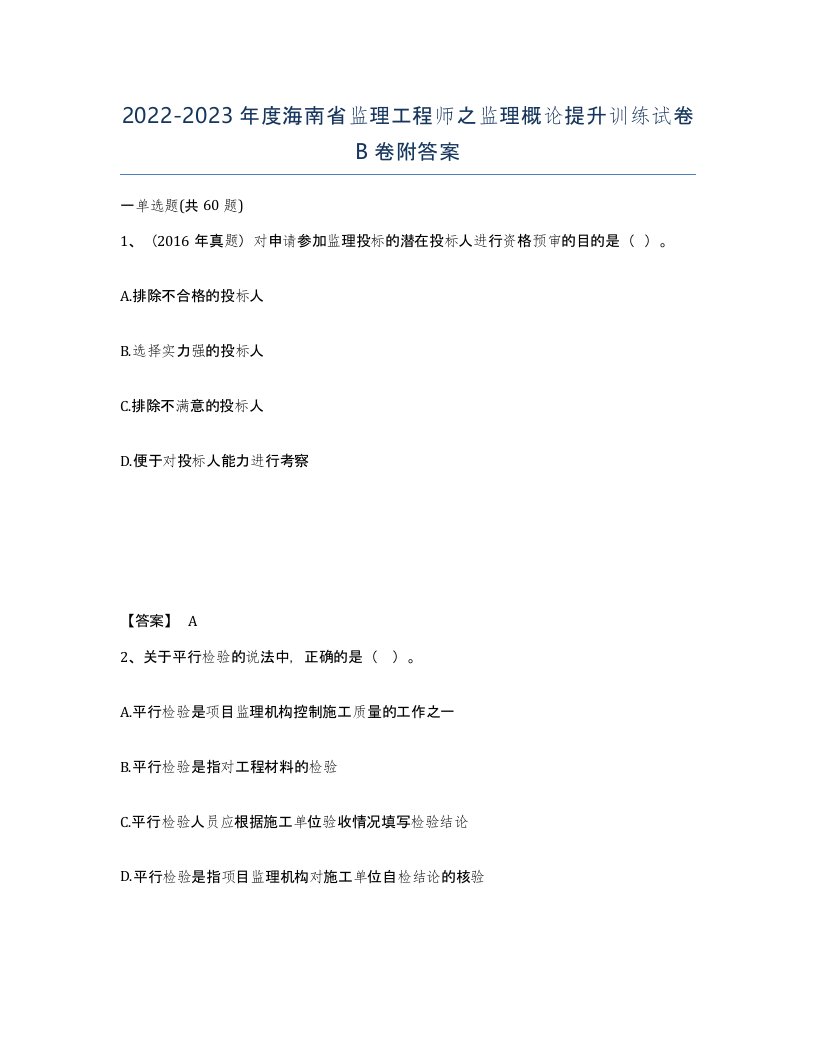 2022-2023年度海南省监理工程师之监理概论提升训练试卷B卷附答案

一单选题(共60题)

1、（2016年真题）对申请参加监理投标的潜在投标人进行资格预审的目的是（ ）。

A.排除不合格的投标人

B.选择实力强的投标人

C.排除不满意的投标人

D.便于对投标人能力进行考察

【答案】 A

2、关于平行检验的说法中，正确的是（ ）。

A.平行检验是项目监理机构控制施工质量的工作之一

B.平行检验是指对工程材料的检验

C.平行检验人员应根据施工单位验收情况填写检验结论

D.平行检验是指项目监理机构对施工单位自检结论的核验